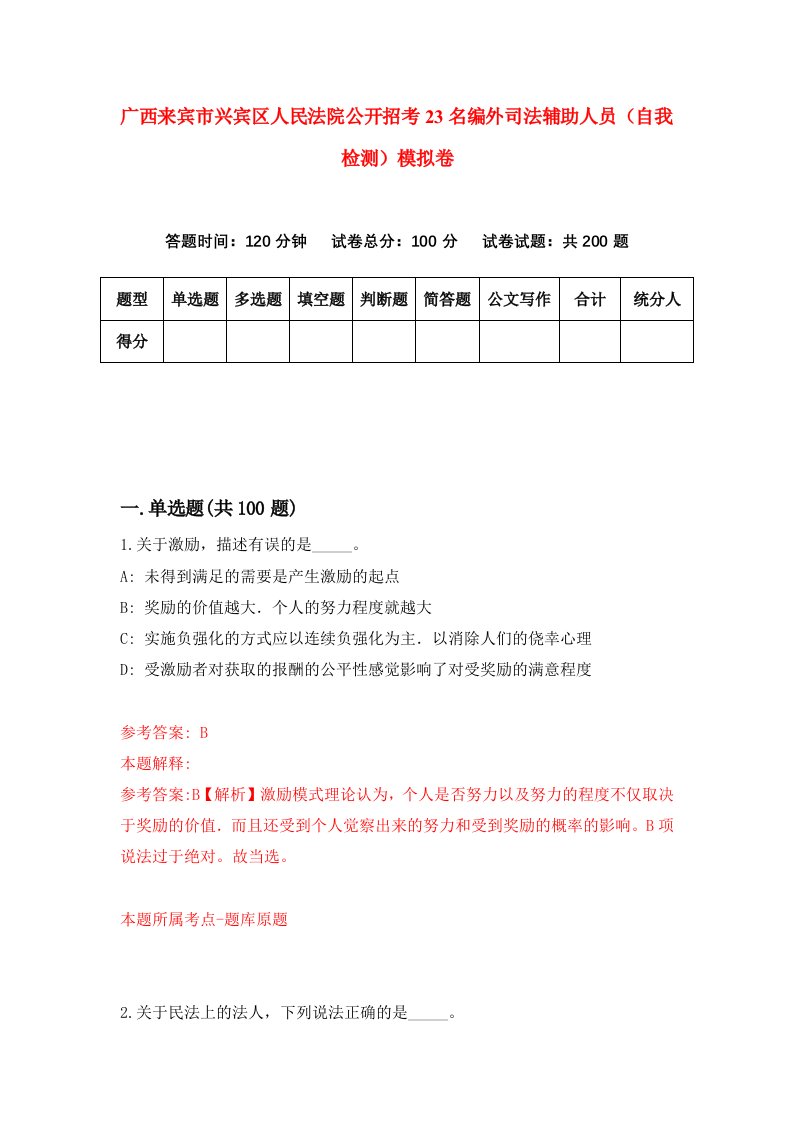 广西来宾市兴宾区人民法院公开招考23名编外司法辅助人员（自我检测）模拟卷

答题时间：120分钟　　试卷总分：100分　　试卷试题：共200题

| 题型 | 单选题 | 多选题 | 填空题 | 判断题 | 简答题 | 公文写作 | 合计 | 统分人 |
|---|---|---|---|---|---|---|---|---|
| 得分 | | | | | | | | |

一.单选题(共100题)

1.关于激励，描述有误的是_____。

A: 未得到满足的需要是产生激励的起点

B: 奖励的价值越大．个人的努力程度就越大

C: 实施负强化的方式应以连续负强化为主．以消除人们的侥幸心理

D: 受激励者对获取的报酬的公平性感觉影响了对受奖励的满意程度

参考答案: B

本题解释:

参考答案:B【解析】激励模式理论认为，个人是否努力以及努力的程度不仅取决于奖励的价值．而且还受到个人觉察出来的努力和受到奖励的概率的影响。B项说法过于绝对。故当选。

本题所属考点-题库原题

2.关于民法上的法人，下列说法正确的是_____。